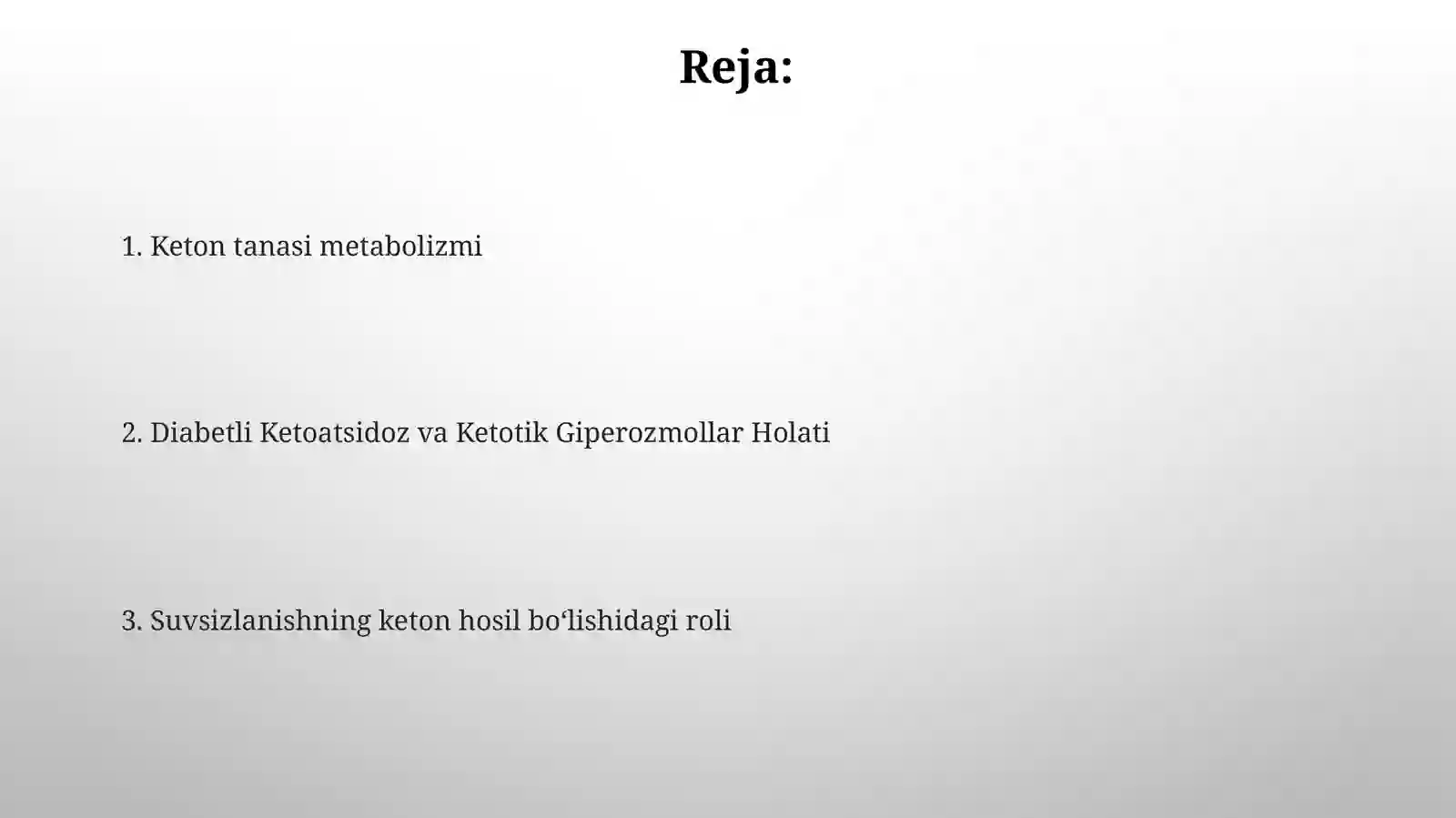 Reja:

1. Keton tanasi metabolizmi

2. Diabetli Ketoatsidoz va Ketotik Giperozmollar Holati

3. Suvsizlanishning keton hosil bo‘lishidagi roli